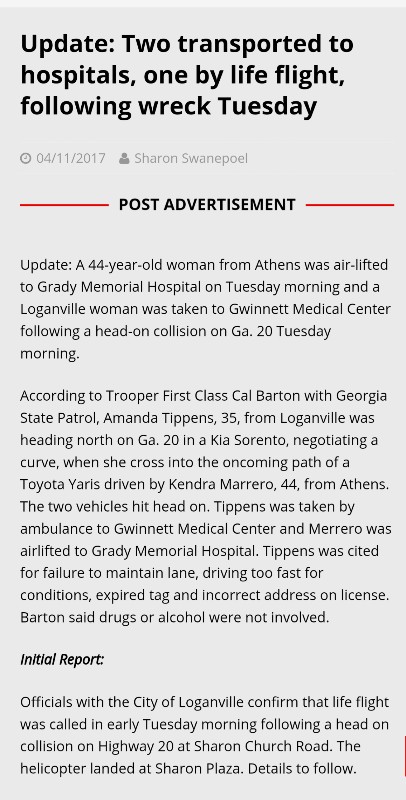 Update: Two transported to hospitals, one by life flight, following wreck Tuesday

04/11/2017 Sharon Swanepoel

POST ADVERTISEMENT

Update: A 44-year-old woman from Athens was air-lifted to Grady Memorial Hospital on Tuesday morning and a Loganville woman was taken to Gwinnett Medical Center following a head-on collision on Ga. 20 Tuesday morning.

According to Trooper First Class Cal Barton with Georgia State Patrol, Amanda Tippens, 35, from Loganville was heading north on Ga. 20 in a Kia Sorento, negotiating a curve, when she cross into the oncoming path of a Toyota Yaris driven by Kendra Marrero, 44, from Athens. The two vehicles hit head on. Tippens was taken by ambulance to Gwinnett Medical Center and Merrero was airlifted to Grady Memorial Hospital. Tippens was cited for failure to maintain lane, driving too fast for conditions, expired tag and incorrect address on license. Barton said drugs or alcohol were not involved.

Initial Report:

Officials with the City of Loganville confirm that life flight was called in early Tuesday morning following a head on collision on Highway 20 at Sharon Church Road. The helicopter landed at Sharon Plaza. Details to follow.